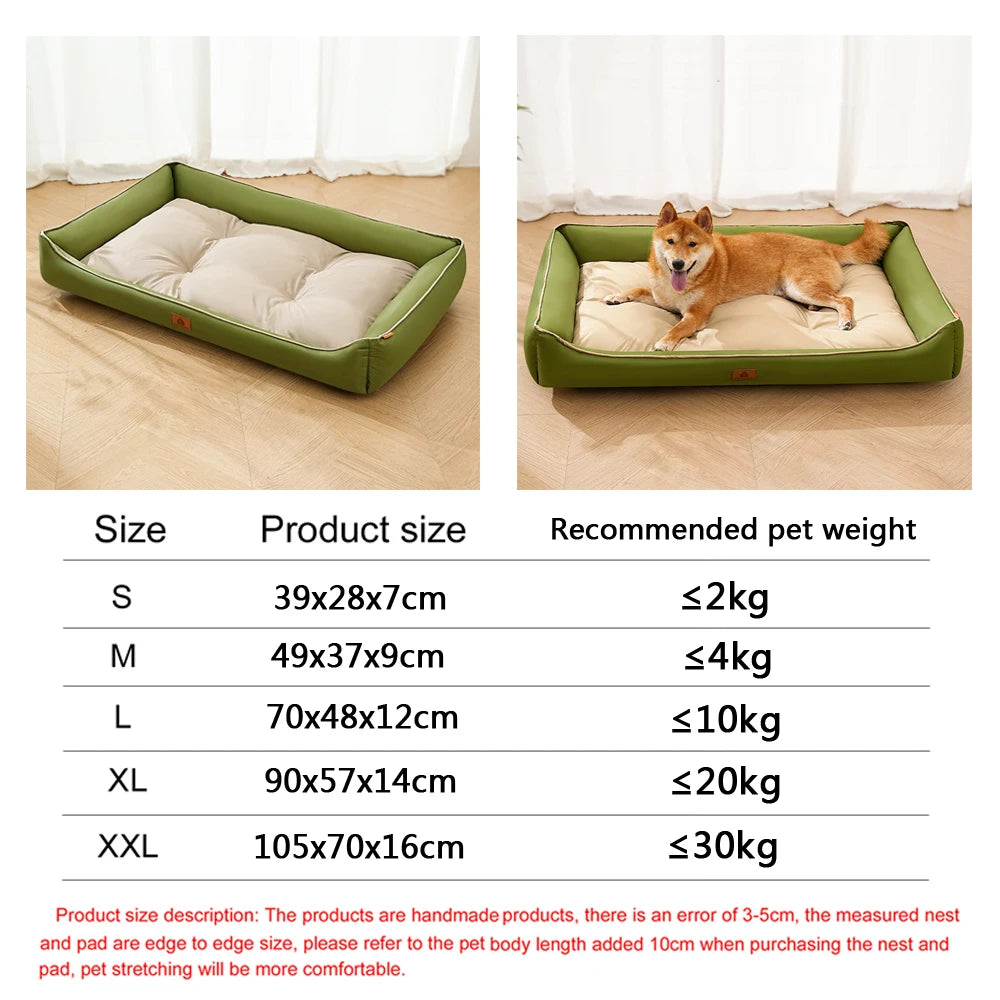 | Size | Product size | Recommended pet weight |
|---|---|---|
| S | 39x28x7cm | ≤2kg |
| M | 49x37x9cm | ≤4kg |
| L | 70x48x12cm | ≤10kg |
| XL | 90x57x14cm | ≤20kg |
| XXL | 105x70x16cm | ≤30kg |

Product size description: The products are handmade products, there is an error of 3-5cm, the measured nest and pad are edge to edge size, please refer to the pet body length added 10cm when purchasing the nest and pad, pet stretching will be more comfortable.